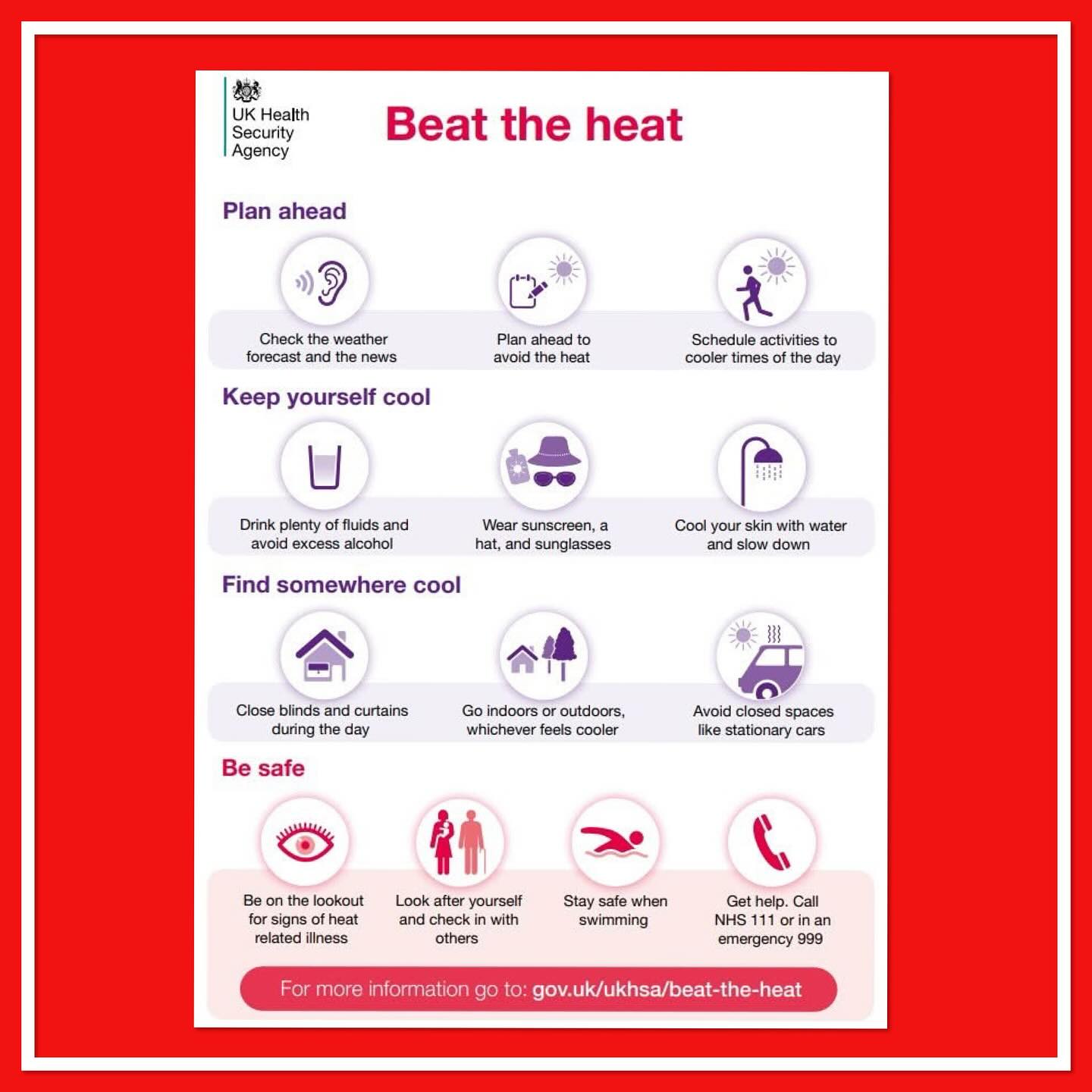 UK Health Security Agency

Beat the heat

Plan ahead

Check the weather forecast and the news

Plan ahead to avoid the heat

Schedule activities to cooler times of the day

Keep yourself cool

Drink plenty of fluids and avoid excess alcohol

Wear sunscreen, a hat, and sunglasses

Cool your skin with water and slow down

Find somewhere cool

Close blinds and curtains during the day

Go indoors or outdoors, whichever feels cooler

Avoid closed spaces like stationary cars

Be safe

Be on the lookout for signs of heat related illness

Look after yourself and check in with others

Stay safe when swimming

Get help. Call NHS 111 or in an emergency 999

For more information go to: gov.uk/ukhsa/beat-the-heat